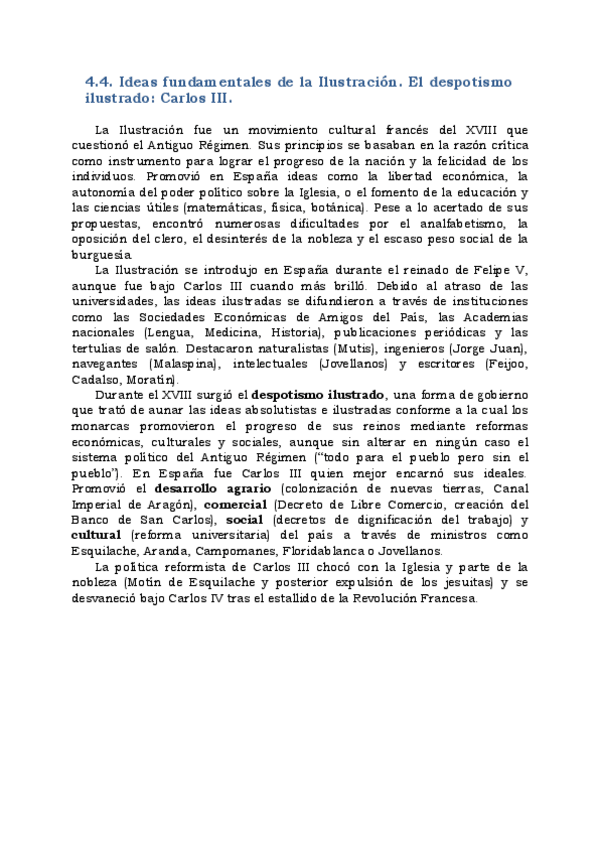 4.4. Ideas fundamentales de la Ilustración. El despotismo ilustrado: Carlos III.

La Ilustración fue un movimiento cultural francés del XVIII que cuestionó el Antiguo Régimen. Sus principios se basaban en la razón crítica como instrumento para lograr el progreso de la nación y la felicidad de los individuos. Promovió en España ideas como la libertad económica, la autonomía del poder político sobre la Iglesia, o el fomento de la educación y las ciencias útiles (matemáticas, física, botánica). Pese a lo acertado de sus propuestas, encontró numerosas dificultades por el analfabetismo, la oposición del clero, el desinterés de la nobleza y el escaso peso social de la burguesía.

La Ilustración se introdujo en España durante el reinado de Felipe V, aunque fue bajo Carlos III cuando más brilló. Debido al atraso de las universidades, las ideas ilustradas se difundieron a través de instituciones como las Sociedades Económicas de Amigos del País, las Academias nacionales (Lengua, Medicina, Historia), publicaciones periódicas y las tertulias de salón. Destacaron naturalistas (Mutis), ingenieros (Jorge Juan), navegantes (Malaspina), intelectuales (Jovellanos) y escritores (Feijoo, Cadalso, Moratín).

Durante el XVIII surgió el despotismo ilustrado, una forma de gobierno que trató de aunar las ideas absolutistas e ilustradas conforme a la cual los monarcas promovieron el progreso de sus reinos mediante reformas económicas, culturales y sociales, aunque sin alterar en ningún caso el sistema político del Antiguo Régimen ("todo para el pueblo pero sin el pueblo"). En España fue Carlos III quien mejor encarnó sus ideales. Promovió el desarrollo agrario (colonización de nuevas tierras, Canal Imperial de Aragón), comercial (Decreto de Libre Comercio, creación del Banco de San Carlos), social (decretos de dignificación del trabajo) y cultural (reforma universitaria) del país a través de ministros como Esquilache, Aranda, Campomanes, Floridablanca o Jovellanos.

La política reformista de Carlos III chocó con la Iglesia y parte de la nobleza (Motín de Esquilache y posterior expulsión de los jesuitas) y se desvaneció bajo Carlos IV tras el estallido de la Revolución Francesa.